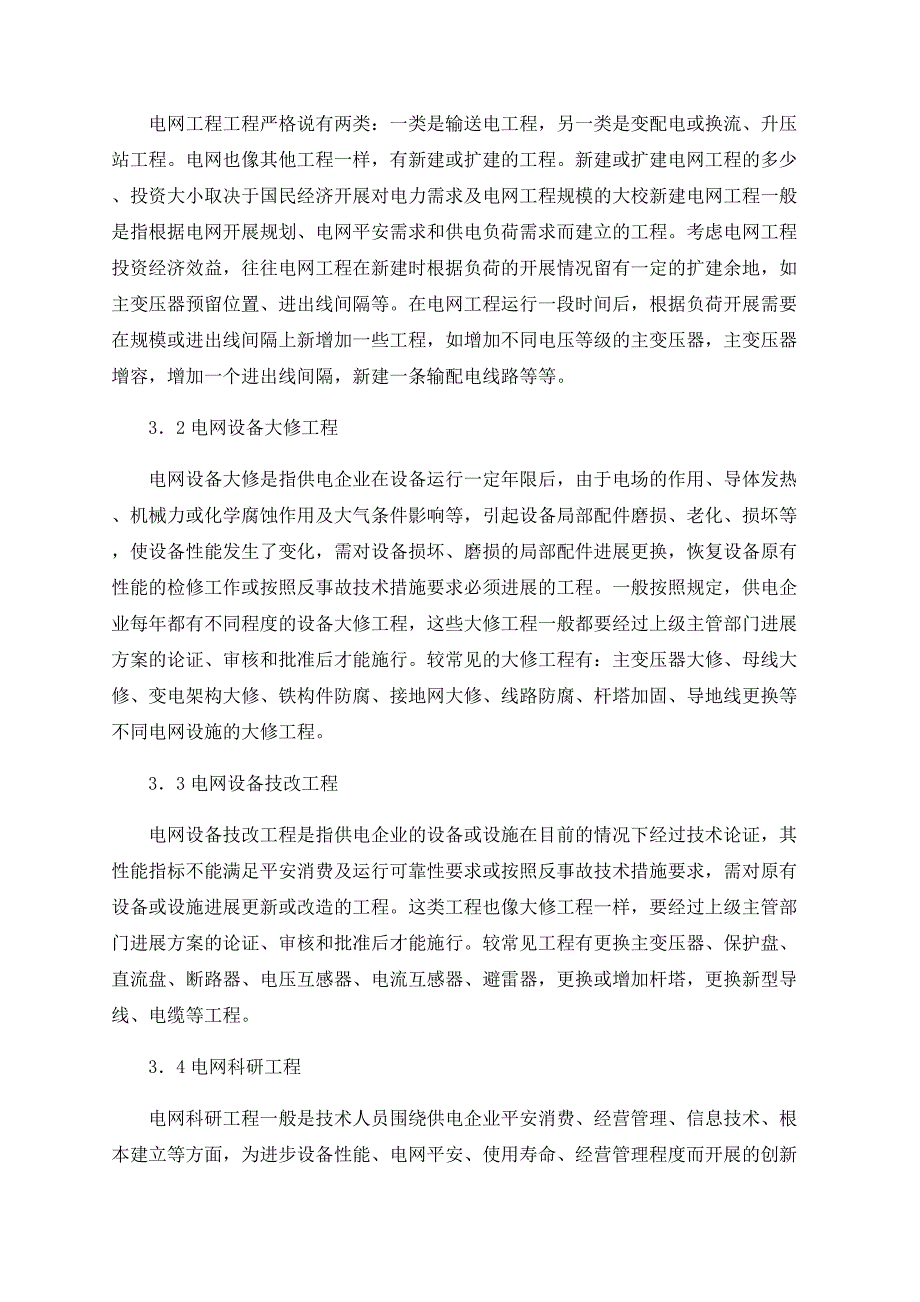 电网工程工程严格说有两类：一类是输送电工程，另一类是变配电或换流、升压站工程。电网也像其他工程一样，有新建或扩建的工程。新建或扩建电网工程的多少、投资大小取决于国民经济开展对电力需求及电网工程规模的大校新建电网工程一般是指根据电网开展规划、电网平安需求和供电负荷需求而建立的工程。考虑电网工程投资经济效益，往往电网工程在新建时根据负荷的开展情况留有一定的扩建余地，如主变压器预留位置、进出线间隔等。在电网工程运行一段时间后，根据负荷开展需要在规模或进出线间隔上新增加一些工程，如增加不同电压等级的主变压器，主变压器增容，增加一个进出线间隔，新建一条输配电线路等等。

3．2 电网设备大修工程

电网设备大修是指供电企业在设备运行一定年限后，由于电场的作用、导体发热、机械力或化学腐蚀作用及大气条件影响等，引起设备局部配件磨损、老化、损坏等，使设备性能发生了变化，需对设备损坏、磨损的局部配件进展更换，恢复设备原有性能的检修工作或按照反事故技术措施要求必须进展的工程。一般按照规定，供电企业每年都有不同程度的设备大修工程，这些大修工程一般都要经过上级主管部门进展方案的论证、审核和批准后才能施行。较常见的大修工程有：主变压器大修、母线大修、变电架构大修、铁构件防腐、接地网大修、线路防腐、杆塔加固、导地线更换等不同电网设施的大修工程。

3．3 电网设备技改工程

电网设备技改工程是指供电企业的设备或设施在目前的情况下经过技术论证，其性能指标不能满足平安消费及运行可靠性要求或按照反事故技术措施要求，需对原有设备或设施进展更新或改造的工程。这类工程也像大修工程一样，要经过上级主管部门进展方案的论证、审核和批准后才能施行。较常见工程有更换主变压器、保护盘、直流盘、断路器、电压互感器、电流互感器、避雷器，更换或增加杆塔，更换新型导线、电缆等工程。

3．4 电网科研工程

电网科研工程一般是技术人员围绕供电企业平安消费、经营管理、信息技术、根本建立等方面，为进步设备性能、电网平安、使用寿命、经营管理程度而开展的创新